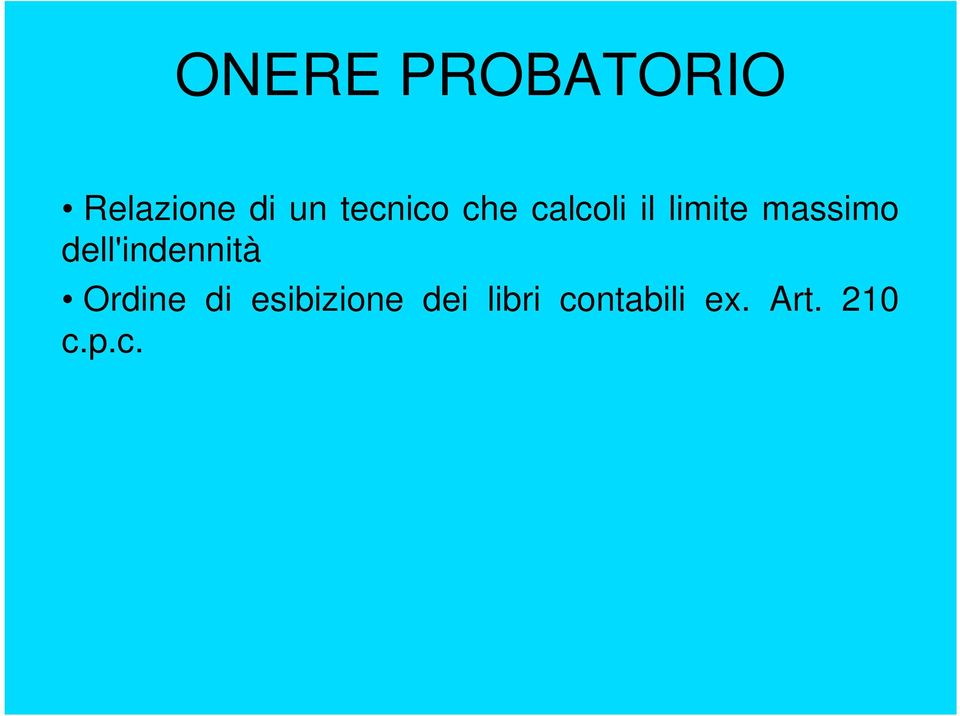 ONERE PROBATORIO

• Relazione di un tecnico che calcoli il limite massimo dell'indennità

• Ordine di esibizione dei libri contabili ex. Art. 210 c.p.c.